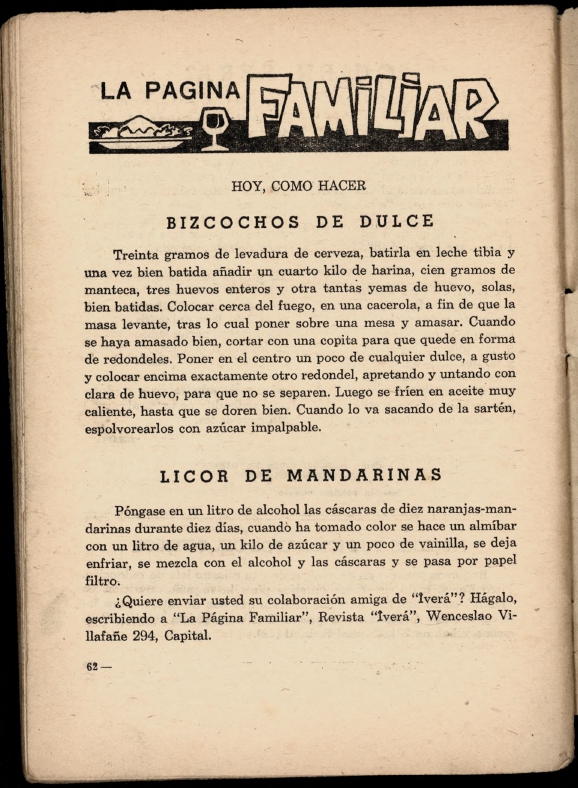 LA PAGINA FAMILIAR

HOY, COMO HACER

BIZCOCHOS DE DULCE

Treinta gramos de levadura de cerveza, batirla en leche tibia y una vez bien batida añadir un cuarto kilo de harina, cien gramos de manteca, tres huevos enteros y otra tantas yemas de huevo, solas, bien batidas. Colocar cerca del fuego, en una cacerola, a fin de que la masa levante, tras lo cual poner sobre una mesa y amasar. Cuando se haya amasado bien, cortar con una copita para que quede en forma de redondeles. Poner en el centro un poco de cualquier dulce, a gusto y colocar encima exactamente otro redondel, apretando y untando con clara de huevo, para que no se separen. Luego se fríen en aceite muy caliente, hasta que se doren bien. Cuando lo va sacando de la sartén, espolvorearlos con azúcar impalpable.

LICOR DE MANDARINAS

Póngase en un litro de alcohol las cáscaras de diez naranjas-mandarinas durante diez días, cuando ha tomado color se hace un almíbar con un litro de agua, un kilo de azúcar y un poco de vainilla, se deja enfriar, se mezcla con el alcohol y las cáscaras y se pasa por papel filtro.

¿Quiere enviar usted su colaboración amiga de "Iverá"? Hágalo, escribiendo a "La Página Familiar", Revista "Iverá", Wenceslao Villafañe 294, Capital.

62 —